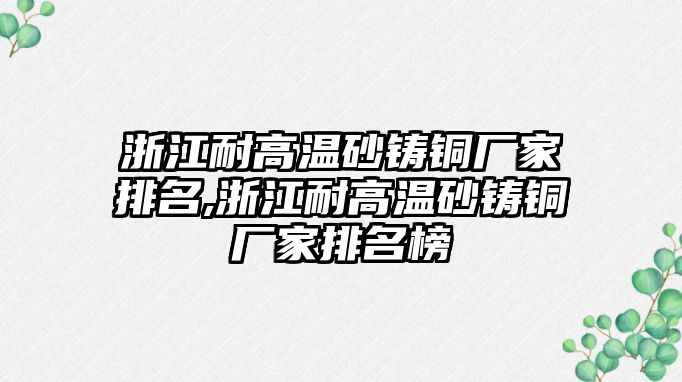 浙江耐高温砂铸铜厂家排名,浙江耐高温砂铸铜厂家排名榜